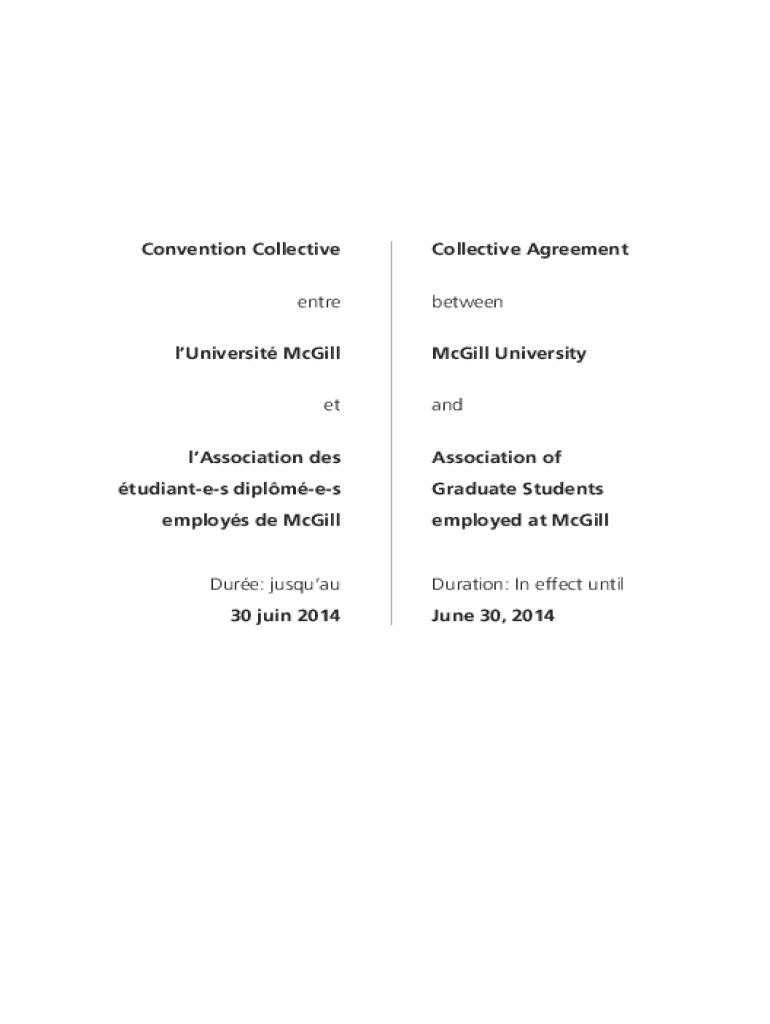 Convention Collective

entre

l'Université McGill

et

l'Association des étudiant-e-s diplômé-e-s employés de McGill

Durée: jusqu'au
30 juin 2014

Collective Agreement

between

McGill University

and

Association of Graduate Students employed at McGill

Duration: In effect until
June 30, 2014